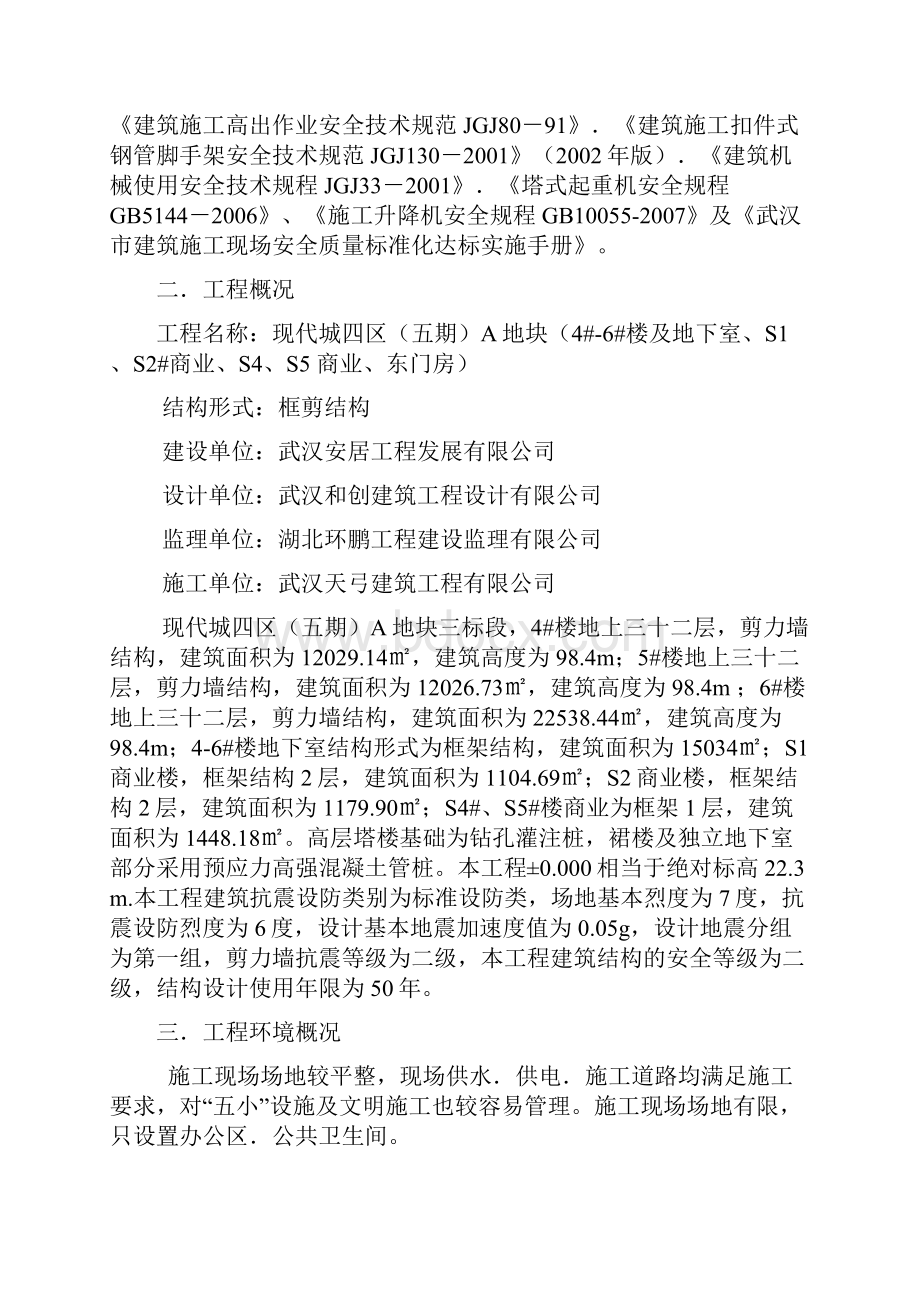 《建筑施工高出作业安全技术规范 JGJ80－91》．《建筑施工扣件式钢管脚手架安全技术规范 JGJ130－2001》（2002 年版）．《建筑机械使用安全技术规程 JGJ33－2001》．《塔式起重机安全规程 GB5144－2006》、《施工升降机安全规程 GB10055-2007》及《武汉市建筑施工现场安全质量标准化达标实施手册》。

二．工程概况

工程名称：现代城四区（五期）A 地块（4#-6#楼及地下室、S1、S2#商业、S4、S5 商业、东门房）

结构形式：框剪结构

建设单位：武汉安居工程发展有限公司

设计单位：武汉和创建筑工程设计有限公司

监理单位：湖北环鹏工程建设监理有限公司

施工单位：武汉天弓建筑工程有限公司

现代城四区（五期）A 地块三标段，4#楼地上三十二层，剪力墙结构，建筑面积为 12029.14㎡，建筑高度为 98.4m；5#楼地上三十二层，剪力墙结构，建筑面积为 12026.73㎡，建筑高度为 98.4m；6#楼地上三十二层，剪力墙结构，建筑面积为 22538.44㎡，建筑高度为 98.4m；4-6#楼地下室结构形式为框架结构，建筑面积为 15034㎡；S1 商业楼，框架结构 2 层，建筑面积为 1104.69㎡；S2 商业楼，框架结构 2 层，建筑面积为 1179.90㎡；S4#、S5#楼商业为框架 1 层，建筑面积为 1448.18㎡。高层塔楼基础为钻孔灌注桩，裙楼及独立地下室部分采用预应力高强混凝土管桩。本工程±0.000 相当于绝对标高 22.3m.本工程建筑抗震设防类别为标准设防类，场地基本烈度为 7 度，抗震设防烈度为 6 度，设计基本地震加速度值为 0.05g，设计地震分组为第一组，剪力墙抗震等级为二级，本工程建筑结构的安全等级为二级，结构设计使用年限为 50 年。

三．工程环境概况

施工现场场地较平整，现场供水．供电．施工道路均满足施工要求，对“五小”设施及文明施工也较容易管理。施工现场场地有限，只设置办公区．公共卫生间。